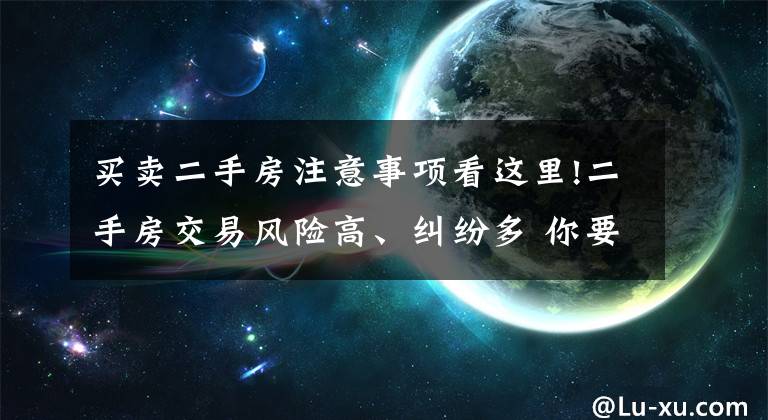 买卖二手房注意事项看这里!二手房交易风险高、纠纷多 你要

@Lu-xu.com